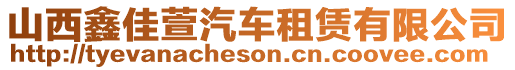 山西鑫佳萱汽车租赁有限公司
http://tyevanacheson.cn.coovee.com